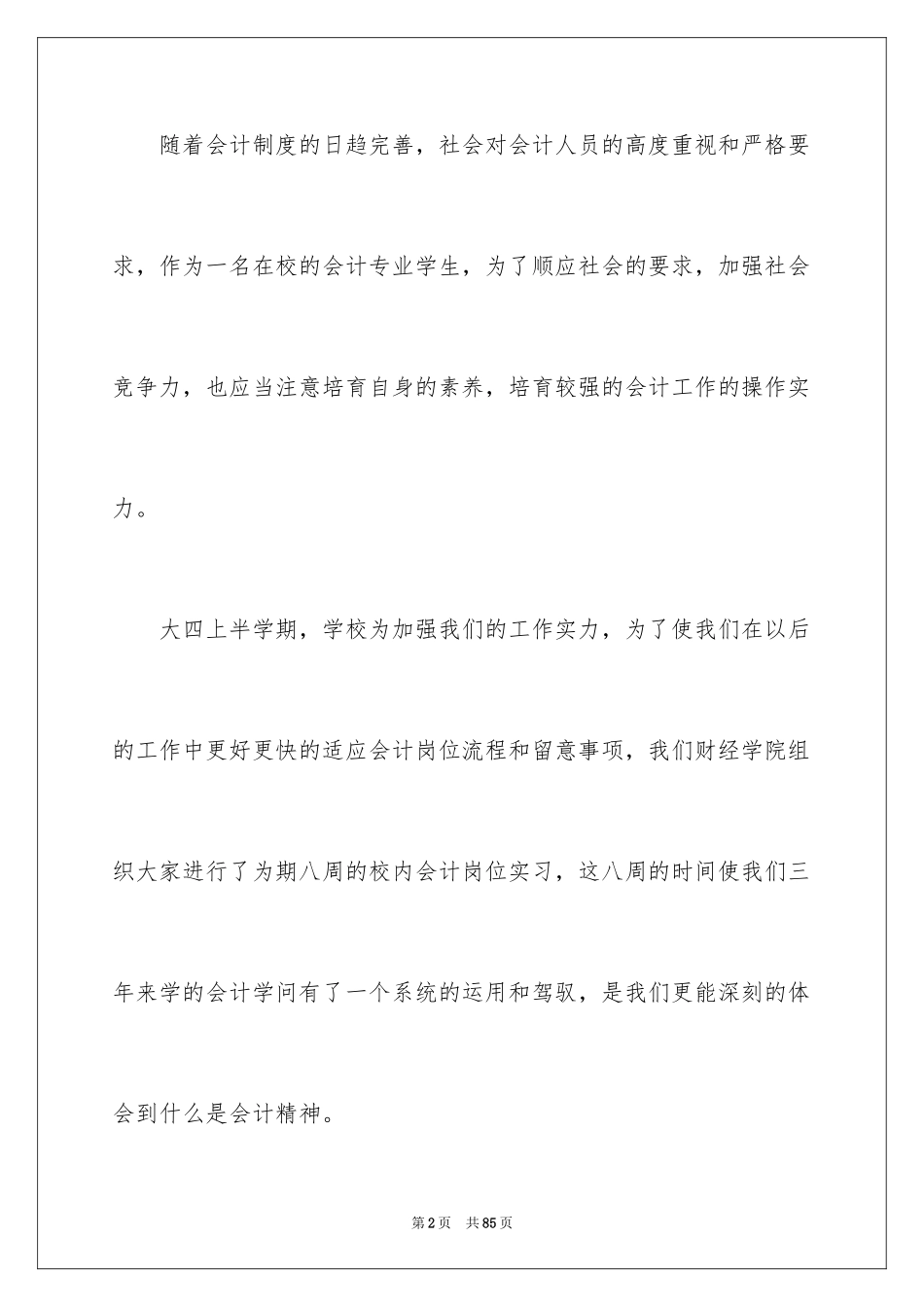 随着会计制度的日趋完善，社会对会计人员的高度重视和严格要求，作为一名在校的会计专业学生，为了顺应社会的要求，加强社会竞争力，也应当注意培育自身的素养，培育较强的会计工作的操作实力。

大四上半学期，学校为加强我们的工作实力，为了使我们在以后的工作中更好更快的适应会计岗位流程和留意事项，我们财经学院组织大家进行了为期八周的校内会计岗位实习，这八周的时间使我们三年来学的会计学问有了一个系统的运用和驾驭，是我们更能深刻的体会到什么是会计精神。

第2页　共85页